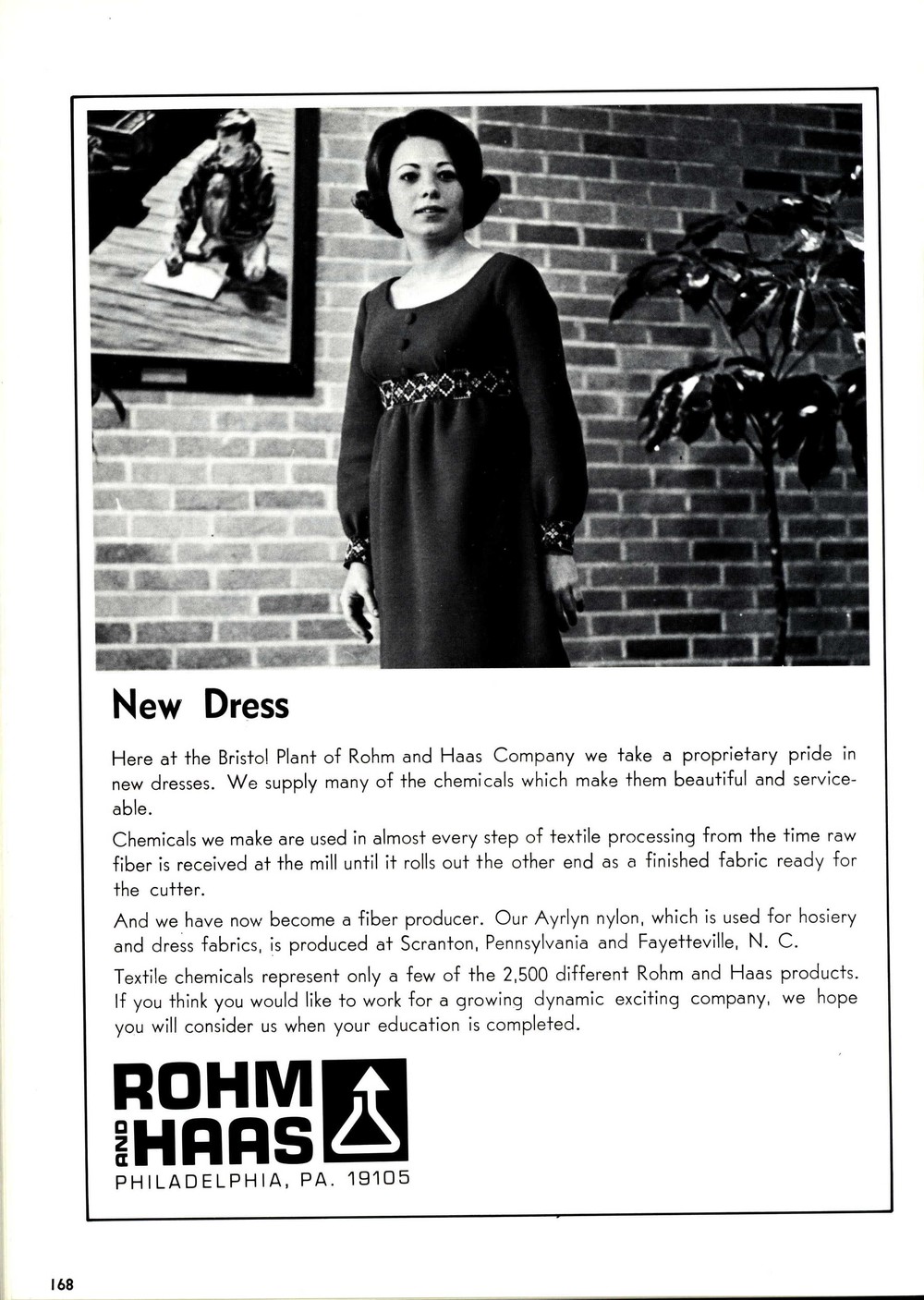 New Dress

Here at the Bristol Plant of Rohm and Haas Company we take a proprietary pride in new dresses. We supply many of the chemicals which make them beautiful and serviceable.

Chemicals we make are used in almost every step of textile processing from the time raw fiber is received at the mill until it rolls out the other end as a finished fabric ready for the cutter.

And we have now become a fiber producer. Our Ayrlyn nylon, which is used for hosiery and dress fabrics, is produced at Scranton, Pennsylvania and Fayetteville, N. C.

Textile chemicals represent only a few of the 2,500 different Rohm and Haas products. If you think you would like to work for a growing dynamic exciting company, we hope you will consider us when your education is completed.

ROHM AND HAAS
PHILADELPHIA, PA. 19105

168